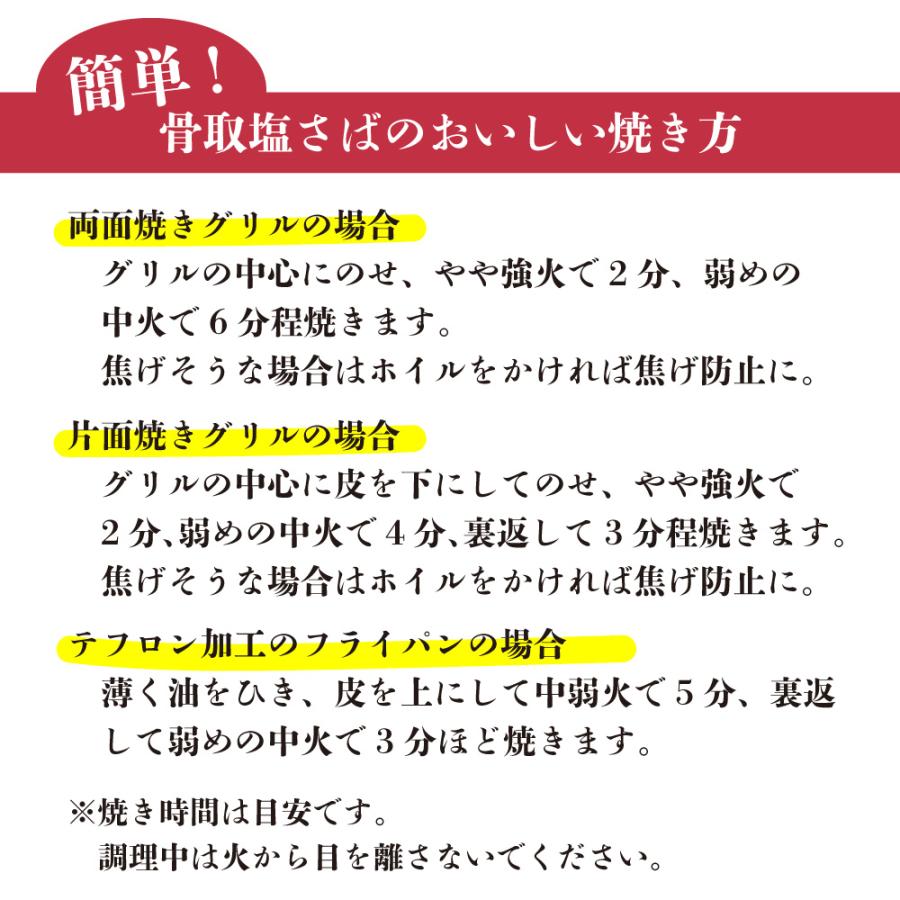 簡単！
骨取塩さばのおいしい焼き方

両面焼きグリルの場合
グリルの中心にのせ、やや強火で２分、弱めの中火で６分程焼きます。
焦げそうな場合はホイルをかければ焦げ防止に。

片面焼きグリルの場合
グリルの中心に皮を下にしてのせ、やや強火で２分、弱めの中火で４分、裏返して３分程焼きます。
焦げそうな場合はホイルをかければ焦げ防止に。

テフロン加工のフライパンの場合
薄く油をひき、皮を上にして中弱火で５分、裏返して弱めの中火で３分ほど焼きます。

※焼き時間は目安です。
調理中は火から目を離さないでください。